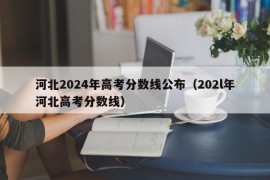 河北2024年高考分数线公布（202l年河北高考分数线）